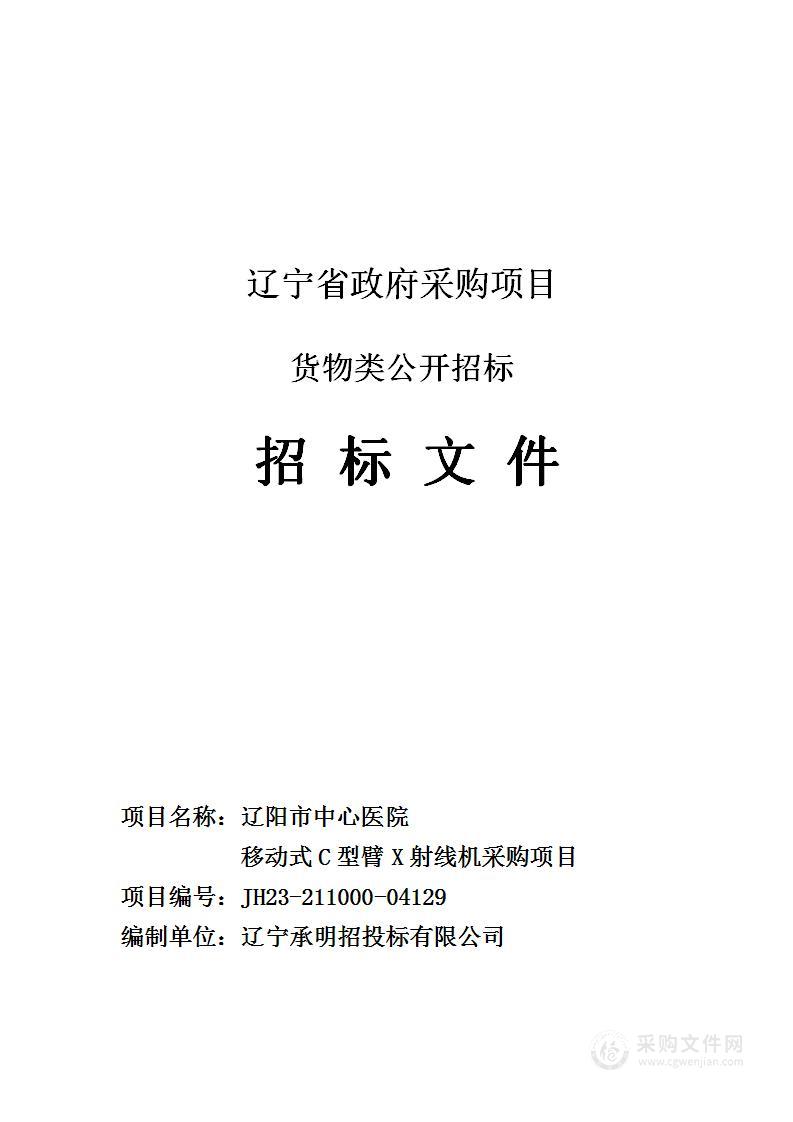 辽宁省政府采购项目

货物类公开招标

招 标 文 件

项目名称：辽阳市中心医院
移动式 C 型臂 X 射线机采购项目
项目编号：JH23-211000-04129
编制单位：辽宁承明招投标有限公司

采购文件网
www.cgwenjian.com